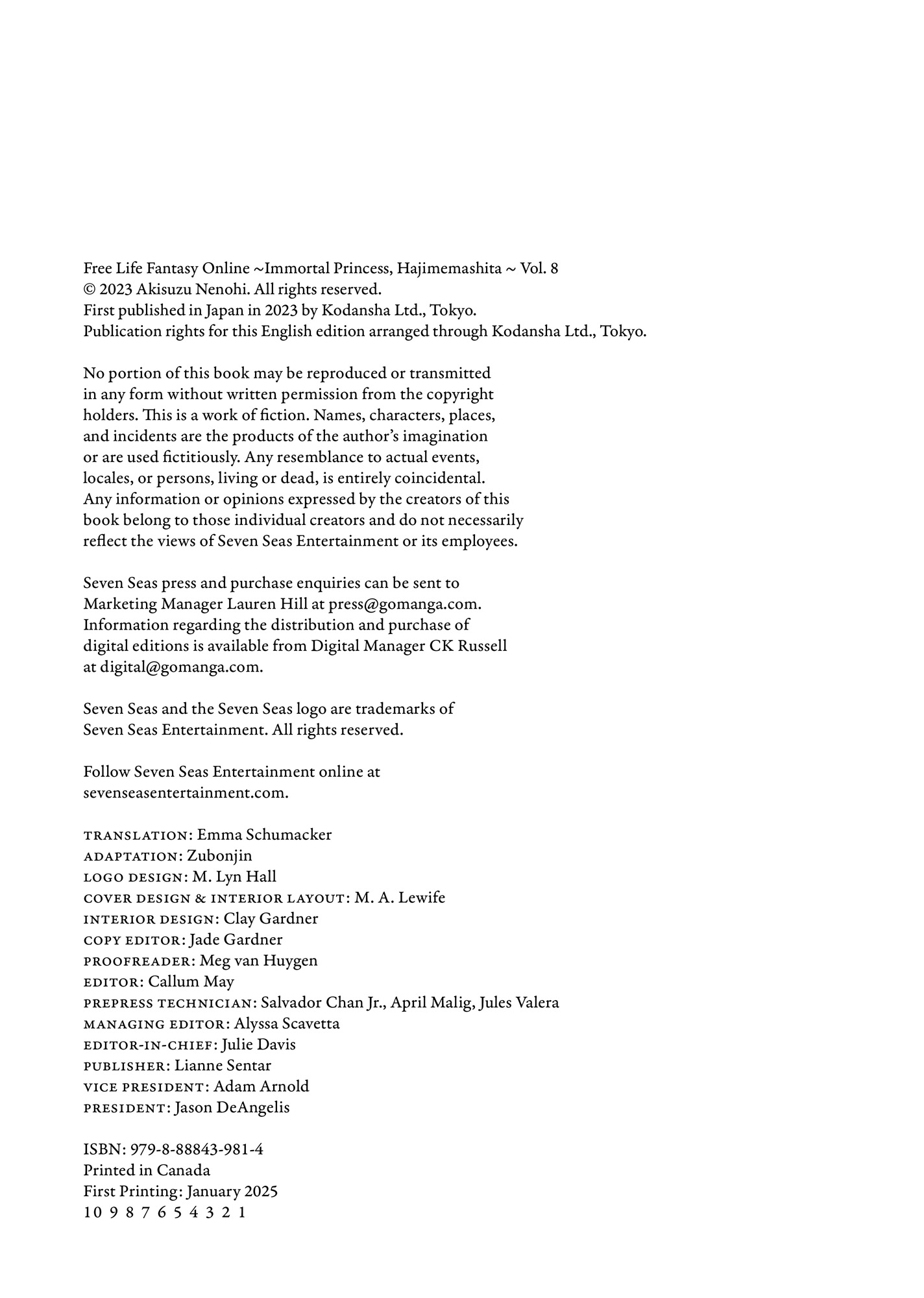 Free Life Fantasy Online ~Immortal Princess, Hajimemashita ~ Vol. 8
© 2023 Akisuzu Nenohi. All rights reserved.
First published in Japan in 2023 by Kodansha Ltd., Tokyo.
Publication rights for this English edition arranged through Kodansha Ltd., Tokyo.

No portion of this book may be reproduced or transmitted in any form without written permission from the copyright holders. This is a work of fiction. Names, characters, places, and incidents are the products of the author's imagination or are used fictitiously. Any resemblance to actual events, locales, or persons, living or dead, is entirely coincidental. Any information or opinions expressed by the creators of this book belong to those individual creators and do not necessarily reflect the views of Seven Seas Entertainment or its employees.

Seven Seas press and purchase enquiries can be sent to Marketing Manager Lauren Hill at press@gomanga.com. Information regarding the distribution and purchase of digital editions is available from Digital Manager CK Russell at digital@gomanga.com.

Seven Seas and the Seven Seas logo are trademarks of Seven Seas Entertainment. All rights reserved.

Follow Seven Seas Entertainment online at sevenseasentertainment.com.

TRANSLATION: Emma Schumacker
ADAPTATION: Zubonjin
LOGO DESIGN: M. Lyn Hall
COVER DESIGN & INTERIOR LAYOUT: M. A. Lewife
INTERIOR DESIGN: Clay Gardner
COPY EDITOR: Jade Gardner
PROOFREADER: Meg van Huygen
EDITOR: Callum May
PREPRESS TECHNICIAN: Salvador Chan Jr., April Malig, Jules Valera
MANAGING EDITOR: Alyssa Scavetta
EDITOR-IN-CHIEF: Julie Davis
PUBLISHER: Lianne Sentar
VICE PRESIDENT: Adam Arnold
PRESIDENT: Jason DeAngelis

ISBN: 979-8-88843-981-4
Printed in Canada
First Printing: January 2025
10 9 8 7 6 5 4 3 2 1